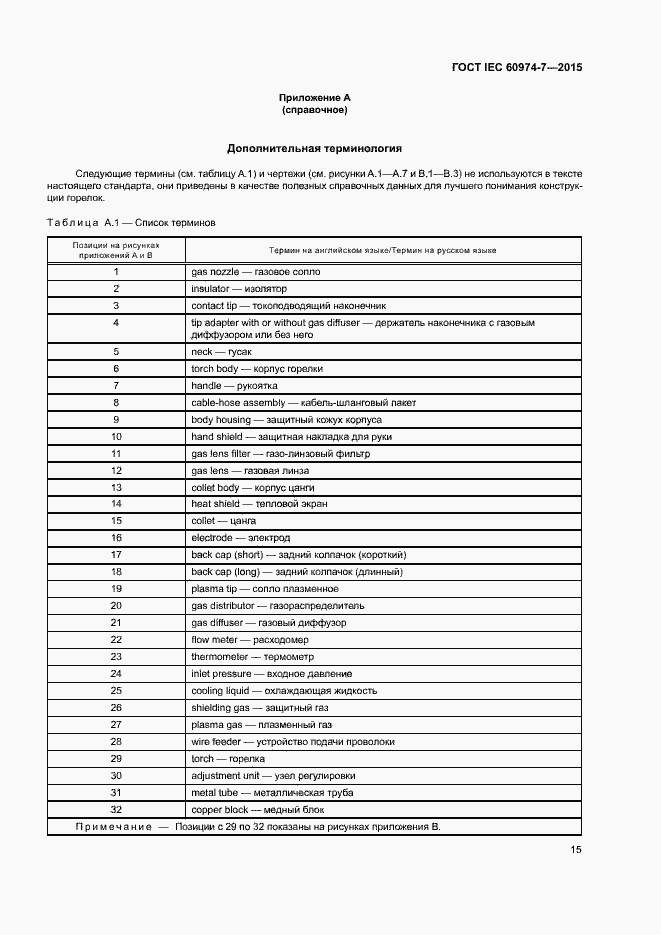 ГОСТ IEC 60974-7—2015

Приложение А
(справочное)

Дополнительная терминология

Следующие термины (см. таблицу А.1) и чертежи (см. рисунки А.1—А.7 и В.1—В.3) не используются в тексте настоящего стандарта, они приведены в качестве полезных справочных данных для лучшего понимания конструкции горелок.

Таблица А.1 — Список терминов

| Позиции на рисунках приложений А и В | Термин на английском языке/Термин на русском языке |
|---|---|
| 1 | gas nozzle — газовое сопло |
| 2 | insulator — изолятор |
| 3 | contact tip — токоподводящий наконечник |
| 4 | tip adapter with or without gas diffuser — держатель наконечника с газовым диффузором или без него |
| 5 | neck — гусак |
| 6 | torch body — корпус горелки |
| 7 | handle — рукоятка |
| 8 | cable-hose assembly — кабель-шланговый пакет |
| 9 | body housing — защитный кожух корпуса |
| 10 | hand shield — защитная накладка для руки |
| 11 | gas lens filter — газо-линзовый фильтр |
| 12 | gas lens — газовая линза |
| 13 | collet body — корпус цанги |
| 14 | heat shield — тепловой экран |
| 15 | collet — цанга |
| 16 | electrode — электрод |
| 17 | back cap (short) — задний колпачок (короткий) |
| 18 | back cap (long) — задний колпачок (длинный) |
| 19 | plasma tip — сопло плазменное |
| 20 | gas distributor — газораспределитель |
| 21 | gas diffuser — газовый диффузор |
| 22 | flow meter — расходомер |
| 23 | thermometer — термометр |
| 24 | inlet pressure — входное давление |
| 25 | cooling liquid — охлаждающая жидкость |
| 26 | shielding gas — защитный газ |
| 27 | plasma gas — плазменный газ |
| 28 | wire feeder — устройство подачи проволоки |
| 29 | torch — горелка |
| 30 | adjustment unit — узел регулировки |
| 31 | metal tube — металлическая труба |
| 32 | copper block — медный блок |

Примечание — Позиции с 29 по 32 показаны на рисунках приложения В.

15